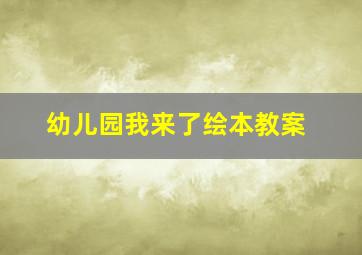 幼儿园我来了绘本教案